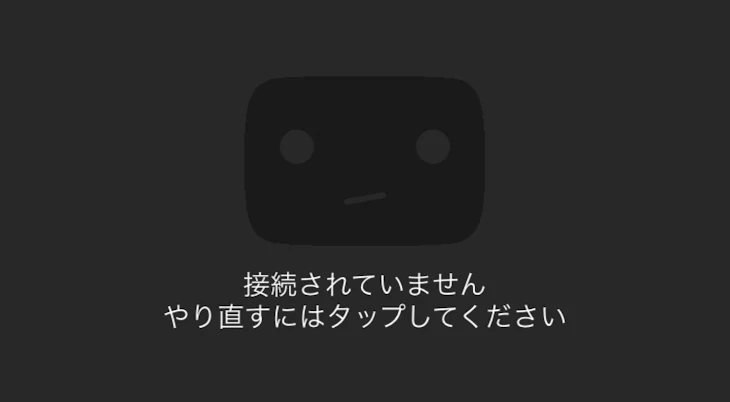 接続されていません
やり直すにはタップしてください